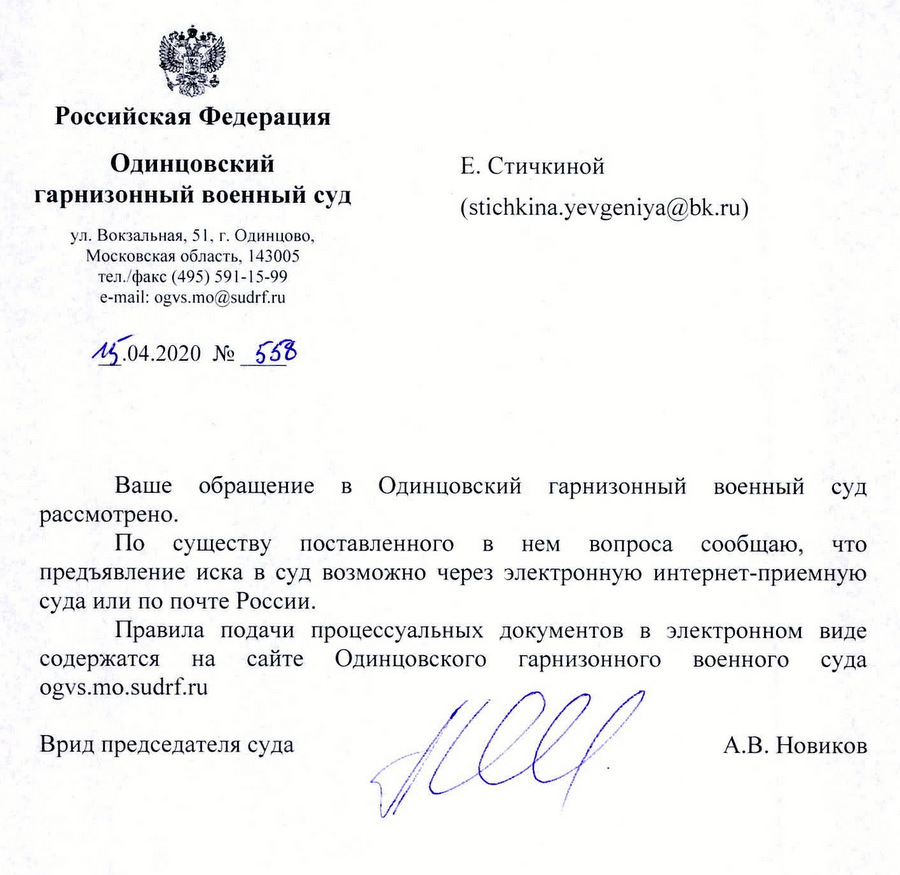 Российская Федерация

Одинцовский гарнизонный военный суд

ул. Вокзальная, 51, г. Одинцово, Московская область, 143005
тел./факс (495) 591-15-99
e-mail: ogvs.mo@sudrf.ru

15.04.2020 № 558

Е. Стичкиной

(stichkina.yevgeniya@bk.ru)

Ваше обращение в Одинцовский гарнизонный военный суд рассмотрено.

По существу поставленного в нем вопроса сообщаю, что предъявление иска в суд возможно через электронную интернет-приемную суда или по почте России.

Правила подачи процессуальных документов в электронном виде содержатся на сайте Одинцовского гарнизонного военного суда ogvs.mo.sudrf.ru

Врид председателя суда

А.В. Новиков